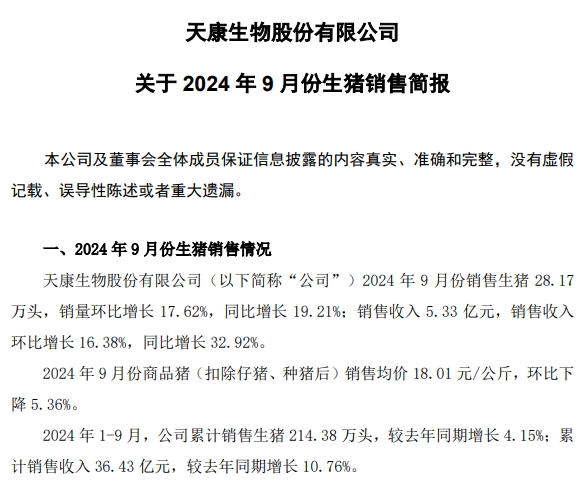 天康生物股份有限公司

关于 2024 年 9 月份生猪销售简报

本公司及董事会全体成员保证信息披露的内容真实、准确和完整，没有虚假记载、误导性陈述或者重大遗漏。

一、2024 年 9 月份生猪销售情况

天康生物股份有限公司（以下简称“公司”）2024 年 9 月份销售生猪 28.17 万头，销量环比增长 17.62%，同比增长 19.21%；销售收入 5.33 亿元，销售收入环比增长 16.38%，同比增长 32.92%。

2024 年 9 月份商品猪（扣除仔猪、种猪后）销售均价 18.01 元/公斤，环比下降 5.36%。

2024 年 1-9 月，公司累计销售生猪 214.38 万头，较去年同期增长 4.15%；累计销售收入 36.43 亿元，较去年同期增长 10.76%。